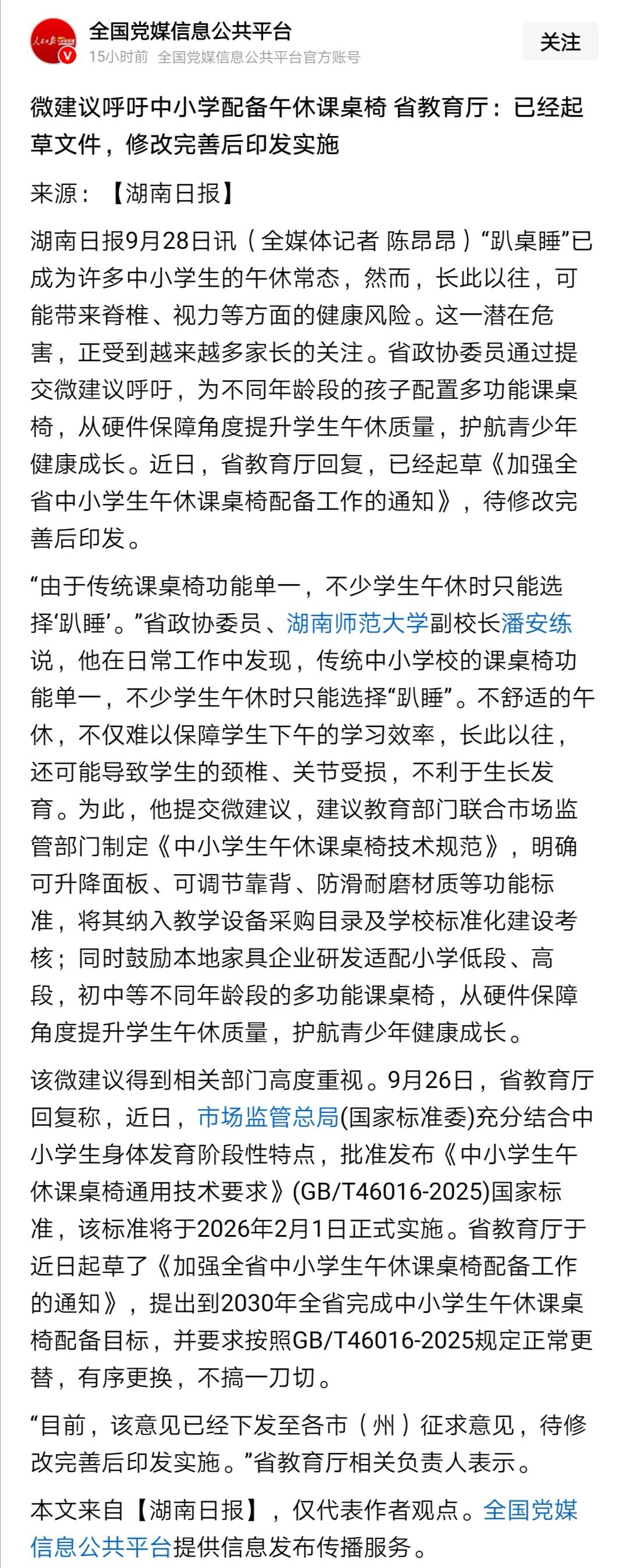 全国党媒信息公共平台
15小时前 全国党媒信息公共平台官方账号
关注

微建议呼吁中小学配备午休课桌椅 省教育厅：已经起草文件，修改完善后印发实施

来源：【湖南日报】

湖南日报9月28日讯（全媒体记者 陈昂昂）“趴桌睡”已成为许多中小学生的午休常态，然而，长此以往，可能带来脊椎、视力等方面的健康风险。这一潜在危害，正受到越来越多家长的关注。省政协委员通过提交微建议呼吁，为不同年龄段的孩子配置多功能课桌椅，从硬件保障角度提升学生午休质量，护航青少年健康成长。近日，省教育厅回复，已经起草《加强全省中小学生午休课桌椅配备工作的通知》，待修改完善后印发。

“由于传统课桌椅功能单一，不少学生午休时只能选择‘趴睡’。”省政协委员、湖南师范大学副校长潘安练说，他在日常工作中发现，传统中小学校的课桌椅功能单一，不少学生午休时只能选择“趴睡”。不舒适的午休，不仅难以保障学生下午的学习效率，长此以往，还可能导致学生的颈椎、关节受损，不利于生长发育。为此，他提交微建议，建议教育部门联合市场监管部门制定《中小学生午休课桌椅技术规范》，明确可升降面板、可调节靠背、防滑耐磨材质等功能标准，将其纳入教学设备采购目录及学校标准化建设考核；同时鼓励本地家具企业研发适配小学低段、高段，初中等不同年龄段的多功能课桌椅，从硬件保障角度提升学生午休质量，护航青少年健康成长。

该微建议得到相关部门高度重视。9月26日，省教育厅回复称，近日，市场监管总局(国家标准委)充分结合中小学生身体发育阶段性特点，批准发布《中小学生午休课桌椅通用技术要求》(GB/T46016-2025)国家标准，该标准将于2026年2月1日正式实施。省教育厅于近日起草了《加强全省中小学生午休课桌椅配备工作的通知》，提出到2030年全省完成中小学生午休课桌椅配备目标，并要求按照GB/T46016-2025规定正常更替，有序更换，不搞一刀切。

“目前，该意见已经下发至各市（州）征求意见，待修改完善后印发实施。”省教育厅相关负责人表示。

本文来自【湖南日报】，仅代表作者观点。全国党媒信息公共平台提供信息发布传播服务。